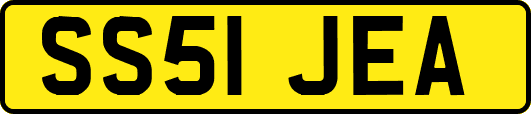 SS51 JEA